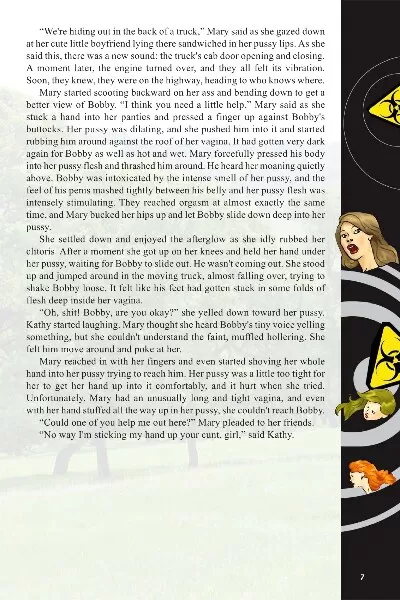 "We're hiding out in the back of a truck," Mary said as she gazed down at her cute little boyfriend lying there sandwiched in her pussy lips. As she said this, there was a new sound: the truck's cab door opening and closing. A moment later, the engine turned over, and they all felt its vibration. Soon, they knew, they were on the highway, heading to who knows where.

Mary started scooting backward on her ass and bending down to get a better view of Bobby. "I think you need a little help." Mary said as she stuck a hand into her panties and pressed a finger up against Bobby's buttocks. Her pussy was dilating, and she pushed him into it and started rubbing him around against the roof of her vagina. It had gotten very dark again for Bobby as well as hot and wet. Mary forcefully pressed his body into her pussy flesh and thrashed him around. He heard her moaning quietly above. Bobby was intoxicated by the intense smell of her pussy, and the feel of his penis mashed tightly between his belly and her pussy flesh was intensely stimulating. They reached orgasm at almost exactly the same time, and Mary bucked her hips up and let Bobby slide down deep into her pussy.

She settled down and enjoyed the afterglow as she idly rubbed her clitoris. After a moment she got up on her knees and held her hand under her pussy, waiting for Bobby to slide out. He wasn't coming out. She stood up and jumped around in the moving truck, almost falling over, trying to shake Bobby loose. It felt like his feet had gotten stuck in some folds of flesh deep inside her vagina.

"Oh, shit! Bobby, are you okay?" she yelled down toward her pussy. Kathy started laughing. Mary thought she heard Bobby's tiny voice yelling something, but she couldn't understand the faint, muffled hollering. She felt him move around and poke at her.

Mary reached in with her fingers and even started shoving her whole hand into her pussy trying to reach him. Her pussy was a little too tight for her to get her hand up into it comfortably, and it hurt when she tried. Unfortunately, Mary had an unusually long and tight vagina, and even with her hand stuffed all the way up in her pussy, she couldn't reach Bobby.

"Could one of you help me out here?" Mary pleaded to her friends.

"No way I'm sticking my hand up your cunt, girl," said Kathy.

7